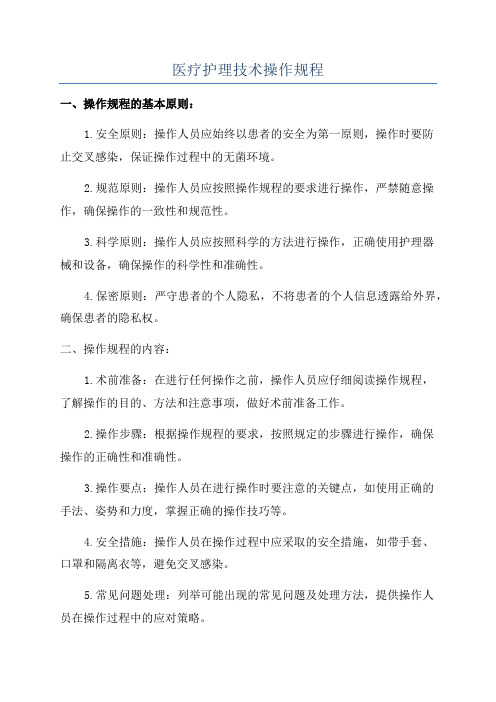 医疗护理技术操作规程

一、操作规程的基本原则：

1.安全原则：操作人员应始终以患者的安全为第一原则，操作时要防止交叉感染，保证操作过程中的无菌环境。

2.规范原则：操作人员应按照操作规程的要求进行操作，严禁随意操作，确保操作的一致性和规范性。

3.科学原则：操作人员应按照科学的方法进行操作，正确使用护理器械和设备，确保操作的科学性和准确性。

4.保密原则：严守患者的个人隐私，不将患者的个人信息透露给外界，确保患者的隐私权。

二、操作规程的内容：

1.术前准备：在进行任何操作之前，操作人员应仔细阅读操作规程，了解操作的目的、方法和注意事项，做好术前准备工作。

2.操作步骤：根据操作规程的要求，按照规定的步骤进行操作，确保操作的正确性和准确性。

3.操作要点：操作人员在进行操作时要注意的关键点，如使用正确的手法、姿势和力度，掌握正确的操作技巧等。

4.安全措施：操作人员在操作过程中应采取的安全措施，如带手套、口罩和隔离衣等，避免交叉感染。

5.常见问题处理：列举可能出现的常见问题及处理方法，提供操作人员在操作过程中的应对策略。